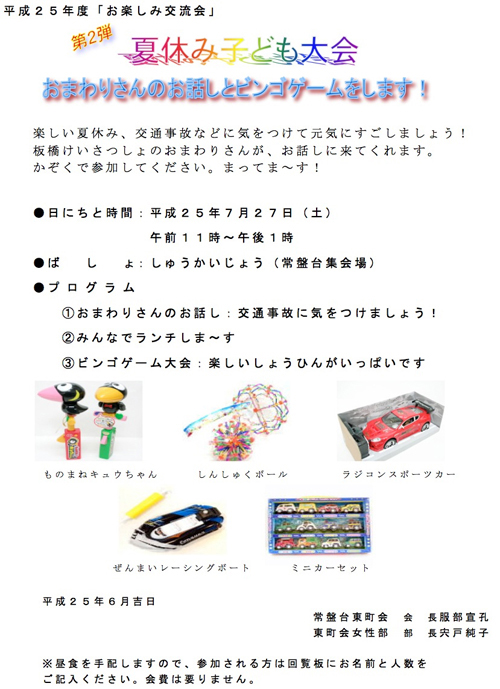 平成２５年度「お楽しみ交流会」

第2弾

夏休み子ども大会

おまわりさんのお話しとビンゴゲームをします！

楽しい夏休み、交通事故などに気をつけて元気にすごしましょう！
板橋けいさつしょのおまわりさんが、お話しに来てくれます。
かぞくで参加してください。まってま～す！

●日にちと時間：平成２５年７月２７日（土）
午前１１時～午後１時

●ば　し　ょ：しゅうかいじょう（常盤台集会場）

●プログラム
①おまわりさんのお話し：交通事故に気をつけましょう！
②みんなでランチしま～す
③ビンゴゲーム大会：楽しいしょうひんがいっぱいです

ものまねキュウちゃん

しんしゅくボール

ラジコンスポーツカー

ぜんまいレーシングボート

ミニカーセット

平成２５年６月吉日

常盤台東町会　会　長服部宣孔
東町会女性部　部　長宍戸純子

※昼食を手配しますので、参加される方は回覧板にお名前と人数をご記入ください。会費は要りません。